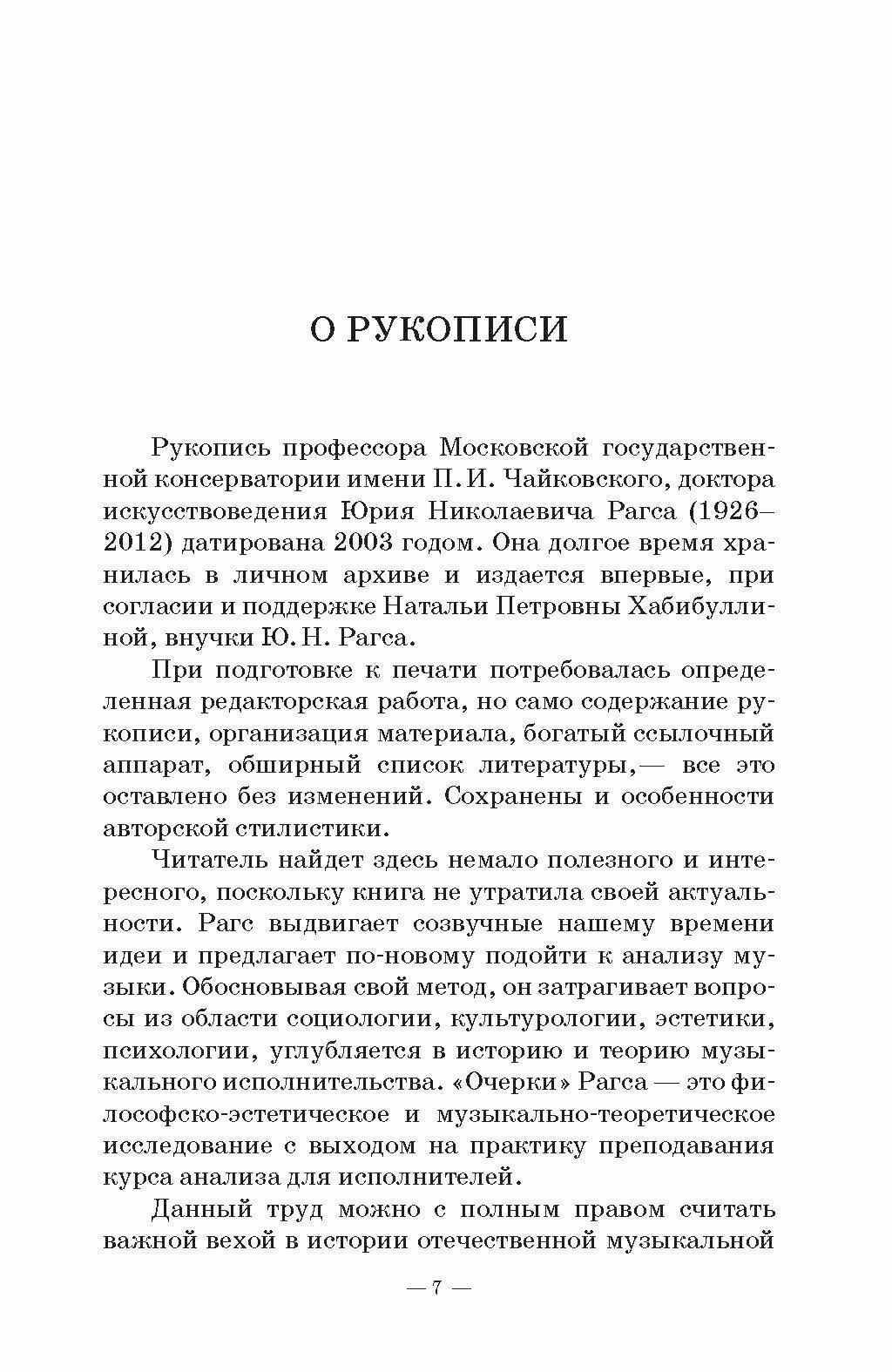 О РУКОПИСИ

Рукопись профессора Московской государственной консерватории имени П. И. Чайковского, доктора искусствоведения Юрия Николаевича Рагса (1926–2012) датирована 2003 годом. Она долгое время хранилась в личном архиве и издается впервые, при согласии и поддержке Натальи Петровны Хабибуллиной, внучки Ю. Н. Рагса.

При подготовке к печати потребовалась определенная редакторская работа, но само содержание рукописи, организация материала, богатый ссылочный аппарат, обширный список литературы,— все это оставлено без изменений. Сохранены и особенности авторской стилистики.

Читатель найдет здесь немало полезного и интересного, поскольку книга не утратила своей актуальности. Рагс выдвигает созвучные нашему времени идеи и предлагает по-новому подойти к анализу музыки. Обосновывая свой метод, он затрагивает вопросы из области социологии, культурологии, эстетики, психологии, углубляется в историю и теорию музыкального исполнительства. «Очерки» Рагса — это философско-эстетическое и музыкально-теоретическое исследование с выходом на практику преподавания курса анализа для исполнителей.

Данный труд можно с полным правом считать важной вехой в истории отечественной музыкальной

— 7 —